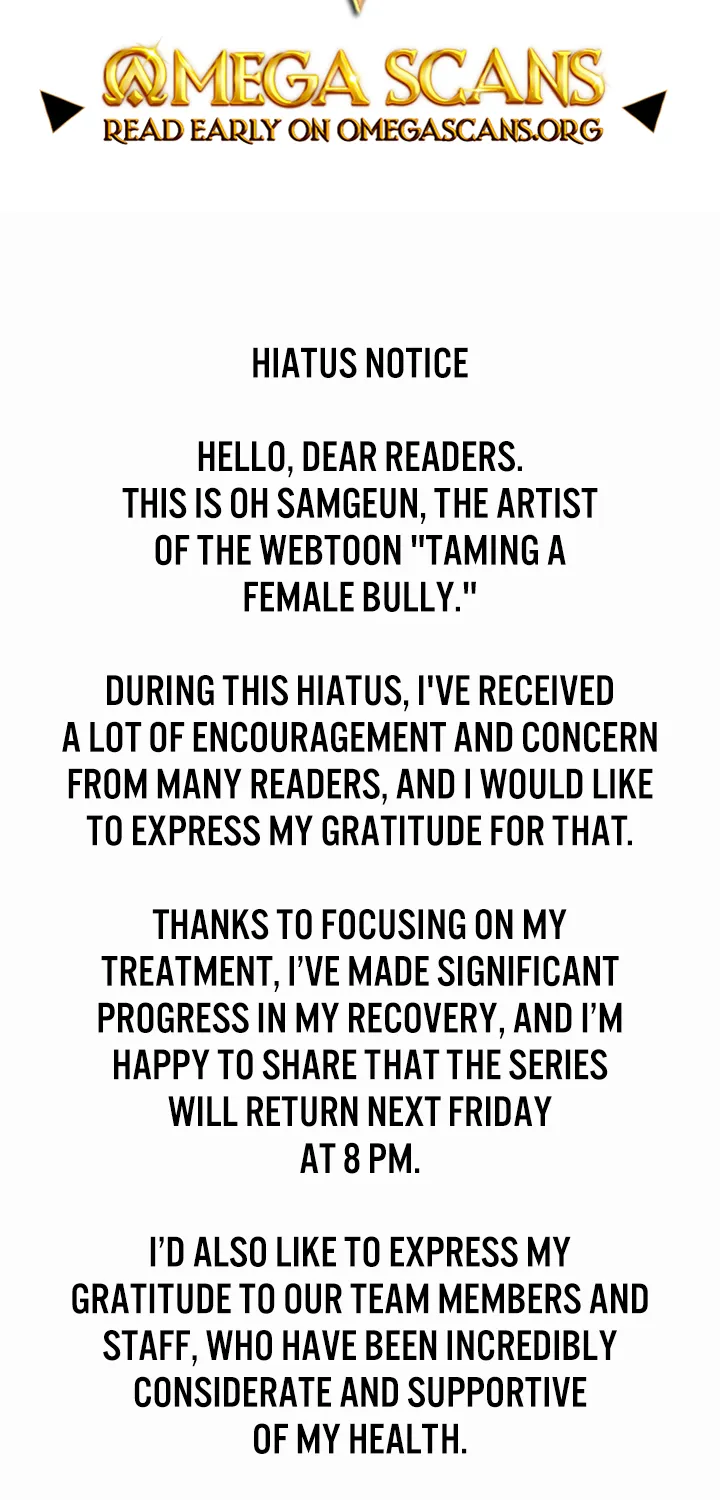 OMEGA SCANS
READ EARLY ON OMEGASCANS.ORG

HIATUS NOTICE

HELLO, DEAR READERS. THIS IS OH SAMGEUN, THE ARTIST OF THE WEBTOON "TAMING A FEMALE BULLY."

DURING THIS HIATUS, I'VE RECEIVED A LOT OF ENCOURAGEMENT AND CONCERN FROM MANY READERS, AND I WOULD LIKE TO EXPRESS MY GRATITUDE FOR THAT.

THANKS TO FOCUSING ON MY TREATMENT, I'VE MADE SIGNIFICANT PROGRESS IN MY RECOVERY, AND I'M HAPPY TO SHARE THAT THE SERIES WILL RETURN NEXT FRIDAY AT 8 PM.

I'D ALSO LIKE TO EXPRESS MY GRATITUDE TO OUR TEAM MEMBERS AND STAFF, WHO HAVE BEEN INCREDIBLY CONSIDERATE AND SUPPORTIVE OF MY HEALTH.